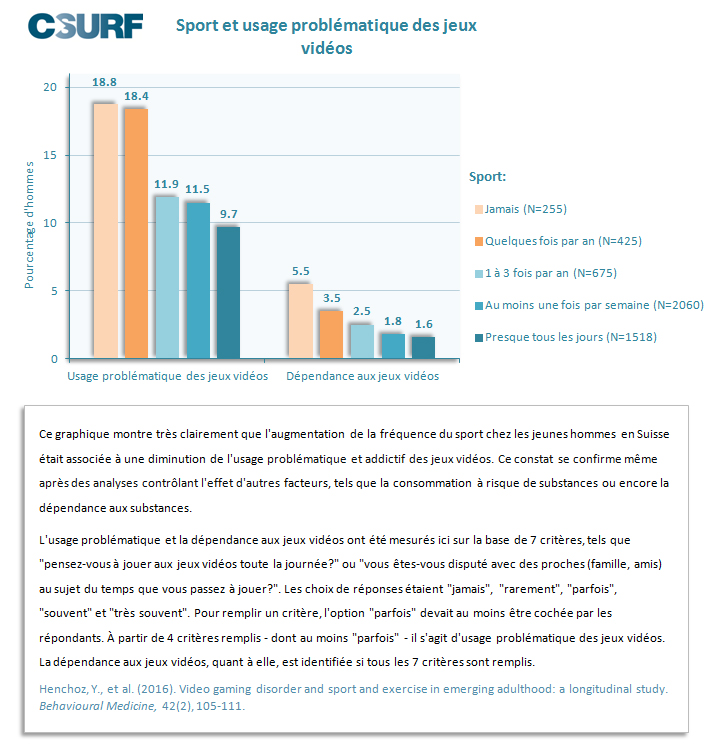 CSURF

Sport et usage problématique des jeux vidéos

Pourcentage d'hommes

20
15
10
5
0

18.8
18.4
11.9
11.5
9.7
5.5
3.5
2.5
1.8
1.6

Usage problématique des jeux vidéos
Dépendance aux jeux vidéos

Sport:
Jamais (N=255)
Quelques fois par an (N=425)
1 à 3 fois par an (N=675)
Au moins une fois par semaine (N=2060)
Presque tous les jours (N=1518)

Ce graphique montre très clairement que l'augmentation de la fréquence du sport chez les jeunes hommes en Suisse était associée à une diminution de l'usage problématique et addictif des jeux vidéos. Ce constat se confirme même après des analyses contrôlant l'effet d'autres facteurs, tels que la consommation à risque de substances ou encore la dépendance aux substances.

L'usage problématique et la dépendance aux jeux vidéos ont été mesurés ici sur la base de 7 critères, tels que "pensez-vous à jouer aux jeux vidéos toute la journée?" ou "vous êtes-vous disputé avec des proches (famille, amis) au sujet du temps que vous passez à jouer?". Les choix de réponses étaient "jamais", "rarement", "parfois", "souvent" et "très souvent". Pour remplir un critère, l'option "parfois" devait au moins être cochée par les répondants. À partir de 4 critères remplis - dont au moins "parfois" - il s'agit d'usage problématique des jeux vidéos. La dépendance aux jeux vidéos, quant à elle, est identifiée si tous les 7 critères sont remplis.

Henchoz, Y., et al. (2016). Video gaming disorder and sport and exercise in emerging adulthood: a longitudinal study. Behavioural Medicine, 42(2), 105-111.